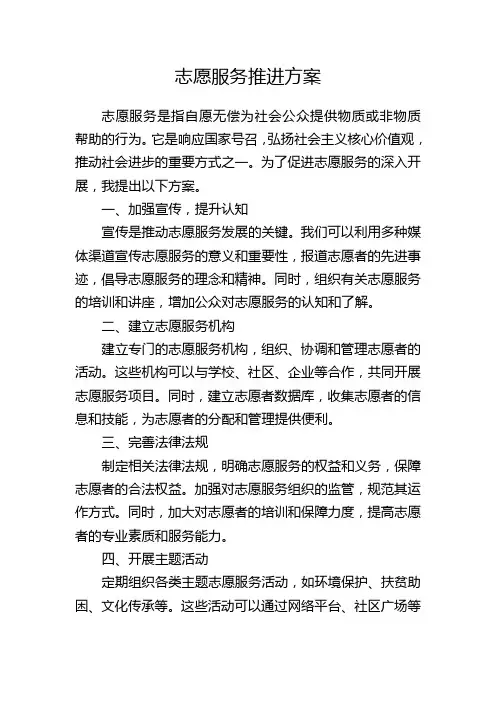 志愿服务推进方案

志愿服务是指自愿无偿为社会公众提供物质或非物质帮助的行为。它是响应国家号召，弘扬社会主义核心价值观，推动社会进步的重要方式之一。为了促进志愿服务的深入开展，我提出以下方案。

一、加强宣传，提升认知

宣传是推动志愿服务发展的关键。我们可以利用多种媒体渠道宣传志愿服务的意义和重要性，报道志愿者的先进事迹，倡导志愿服务的理念和精神。同时，组织有关志愿服务的培训和讲座，增加公众对志愿服务的认知和了解。

二、建立志愿服务机构

建立专门的志愿服务机构，组织、协调和管理志愿者的活动。这些机构可以与学校、社区、企业等合作，共同开展志愿服务项目。同时，建立志愿者数据库，收集志愿者的信息和技能，为志愿者的分配和管理提供便利。

三、完善法律法规

制定相关法律法规，明确志愿服务的权益和义务，保障志愿者的合法权益。加强对志愿服务组织的监管，规范其运作方式。同时，加大对志愿者的培训和保障力度，提高志愿者的专业素质和服务能力。

四、开展主题活动

定期组织各类主题志愿服务活动，如环境保护、扶贫助困、文化传承等。这些活动可以通过网络平台、社区广场等